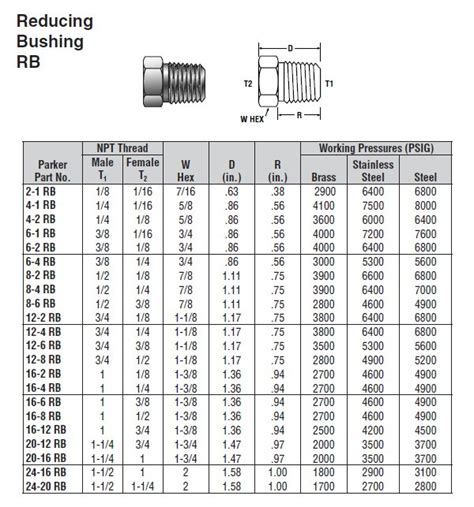 Reducing
Bushing
RB

D
T2
T1
W HEX
R

| Parker Part No. | NPT Thread Male $T_1$ | NPT Thread Female $T_2$ | W Hex | D (in.) | R (in.) | Working Pressures (PSIG) Brass | Working Pressures (PSIG) Stainless Steel | Working Pressures (PSIG) Steel |
|---|---|---|---|---|---|---|---|---|
| 2-1 RB | 1/8 | 1/16 | 7/16 | .63 | .38 | 2900 | 6400 | 6800 |
| 4-1 RB | 1/4 | 1/16 | 5/8 | .86 | .56 | 4100 | 7500 | 8000 |
| 4-2 RB | 1/4 | 1/8 | 5/8 | .86 | .56 | 3600 | 6000 | 6400 |
| 6-1 RB | 3/8 | 1/16 | 3/4 | .86 | .56 | 4000 | 7200 | 7600 |
| 6-2 RB | 3/8 | 1/8 | 3/4 | .86 | .56 | 4000 | 6400 | 6800 |
| 6-4 RB | 3/8 | 1/4 | 3/4 | .86 | .56 | 3000 | 5300 | 5600 |
| 8-2 RB | 1/2 | 1/8 | 7/8 | 1.11 | .75 | 3900 | 6600 | 6800 |
| 8-4 RB | 1/2 | 1/4 | 7/8 | 1.11 | .75 | 3900 | 6400 | 7000 |
| 8-6 RB | 1/2 | 3/8 | 7/8 | 1.11 | .75 | 2800 | 4600 | 4900 |
| 12-2 RB | 3/4 | 1/8 | 1-1/8 | 1.17 | .75 | 3800 | 6400 | 6800 |
| 12-4 RB | 3/4 | 1/4 | 1-1/8 | 1.17 | .75 | 3800 | 6400 | 6800 |
| 12-6 RB | 3/4 | 3/8 | 1-1/8 | 1.17 | .75 | 3500 | 5300 | 5600 |
| 12-8 RB | 3/4 | 1/2 | 1-1/8 | 1.17 | .75 | 2800 | 4900 | 5200 |
| 16-2 RB | 1 | 1/8 | 1-3/8 | 1.36 | .94 | 2700 | 4600 | 4900 |
| 16-4 RB | 1 | 1/4 | 1-3/8 | 1.36 | .94 | 2700 | 4600 | 4900 |
| 16-6 RB | 1 | 3/8 | 1-3/8 | 1.36 | .94 | 2700 | 4600 | 4900 |
| 16-8 RB | 1 | 1/2 | 1-3/8 | 1.36 | .94 | 2700 | 4600 | 4900 |
| 16-12 RB | 1 | 3/4 | 1-3/8 | 1.36 | .94 | 2500 | 4200 | 4500 |
| 20-12 RB | 1-1/4 | 3/4 | 1-3/4 | 1.47 | .97 | 2000 | 3500 | 3700 |
| 20-16 RB | 1-1/4 | 1 | 1-3/4 | 1.47 | .97 | 2000 | 3500 | 3700 |
| 24-16 RB | 1-1/2 | 1 | 2 | 1.58 | 1.00 | 1800 | 2900 | 3100 |
| 24-20 RB | 1-1/2 | 1-1/4 | 2 | 1.58 | 1.00 | 1700 | 2700 | 2800 |